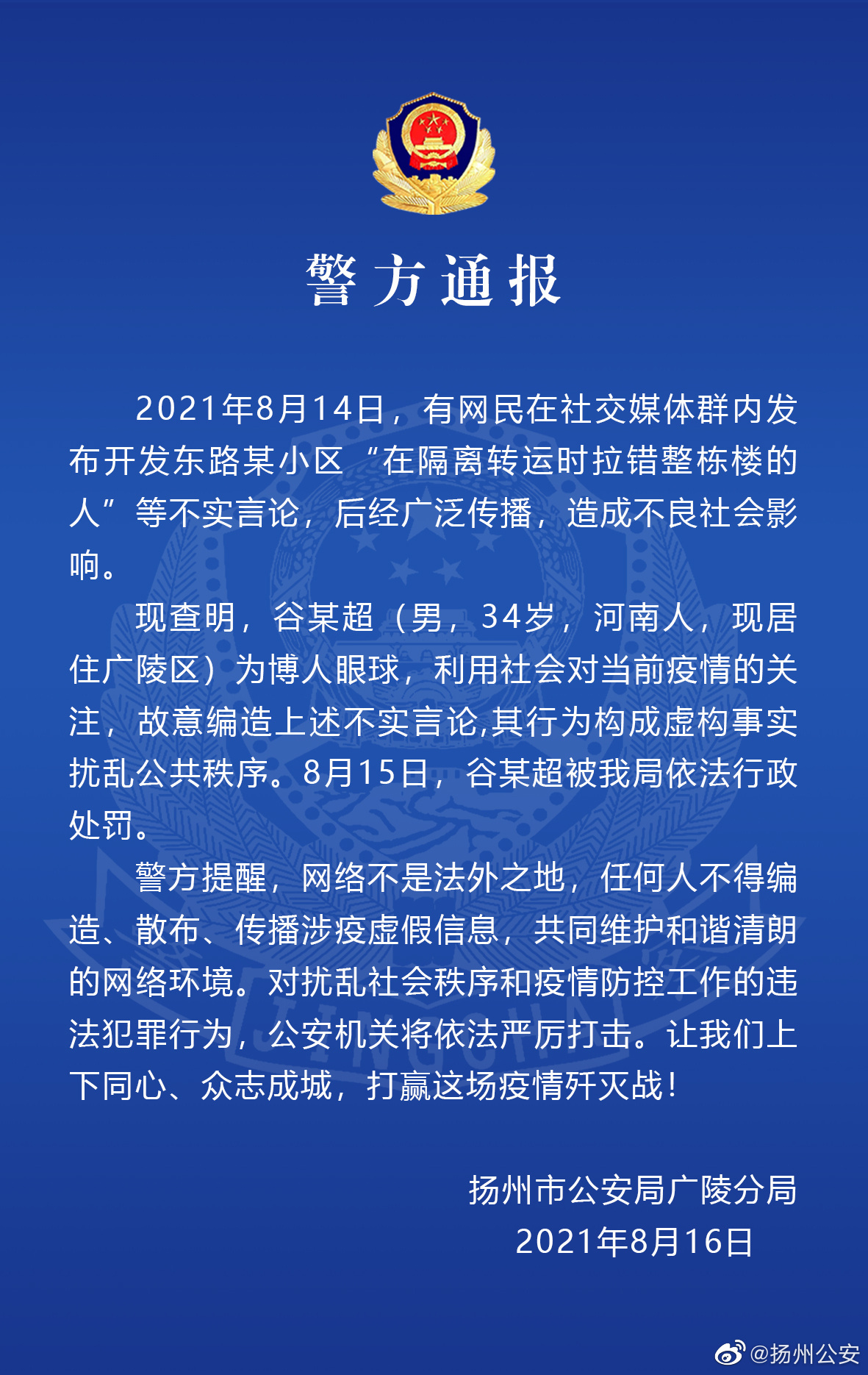 警方通报

2021年8月14日，有网民在社交媒体群内发布开发东路某小区“在隔离转运时拉错整栋楼的人”等不实言论，后经广泛传播，造成不良社会影响。

现查明，谷某超（男，34岁，河南人，现居住广陵区）为博人眼球，利用社会对当前疫情的关注，故意编造上述不实言论,其行为构成虚构事实扰乱公共秩序。8月15日，谷某超被我局依法行政处罚。

警方提醒，网络不是法外之地，任何人不得编造、散布、传播涉疫虚假信息，共同维护和谐清朗的网络环境。对扰乱社会秩序和疫情防控工作的违法犯罪行为，公安机关将依法严厉打击。让我们上下同心、众志成城，打赢这场疫情歼灭战！

扬州市公安局广陵分局
2021年8月16日

@扬州公安